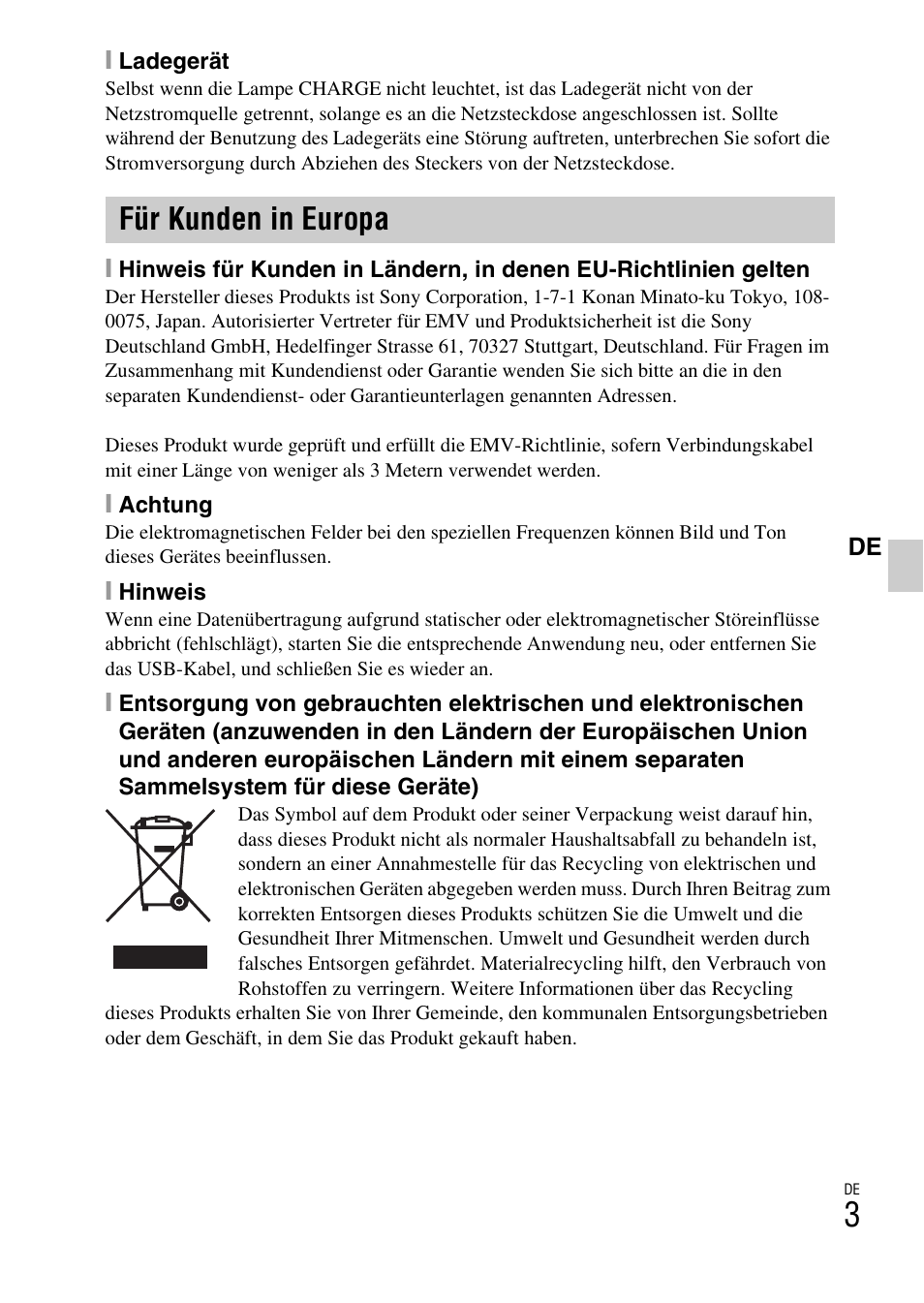 Ladegerät
Selbst wenn die Lampe CHARGE nicht leuchtet, ist das Ladegerät nicht von der Netzstromquelle getrennt, solange es an die Netzsteckdose angeschlossen ist. Sollte während der Benutzung des Ladegeräts eine Störung auftreten, unterbrechen Sie sofort die Stromversorgung durch Abziehen des Steckers von der Netzsteckdose.

Für Kunden in Europa

Hinweis für Kunden in Ländern, in denen EU-Richtlinien gelten
Der Hersteller dieses Produkts ist Sony Corporation, 1-7-1 Konan Minato-ku Tokyo, 108-0075, Japan. Autorisierter Vertreter für EMV und Produktsicherheit ist die Sony Deutschland GmbH, Hedelfinger Strasse 61, 70327 Stuttgart, Deutschland. Für Fragen im Zusammenhang mit Kundendienst oder Garantie wenden Sie sich bitte an die in den separaten Kundendienst- oder Garantieunterlagen genannten Adressen.

Dieses Produkt wurde geprüft und erfüllt die EMV-Richtlinie, sofern Verbindungskabel mit einer Länge von weniger als 3 Metern verwendet werden.

Achtung
Die elektromagnetischen Felder bei den speziellen Frequenzen können Bild und Ton dieses Gerätes beeinflussen.

DE

Hinweis
Wenn eine Datenübertragung aufgrund statischer oder elektromagnetischer Störeinflüsse abbricht (fehlschlägt), starten Sie die entsprechende Anwendung neu, oder entfernen Sie das USB-Kabel, und schließen Sie es wieder an.

Entsorgung von gebrauchten elektrischen und elektronischen Geräten (anzuwenden in den Ländern der Europäischen Union und anderen europäischen Ländern mit einem separaten Sammelsystem für diese Geräte)
Das Symbol auf dem Produkt oder seiner Verpackung weist darauf hin, dass dieses Produkt nicht als normaler Haushaltsabfall zu behandeln ist, sondern an einer Annahmestelle für das Recycling von elektrischen und elektronischen Geräten abgegeben werden muss. Durch Ihren Beitrag zum korrekten Entsorgen dieses Produkts schützen Sie die Umwelt und die Gesundheit Ihrer Mitmenschen. Umwelt und Gesundheit werden durch falsches Entsorgen gefährdet. Materialrecycling hilft, den Verbrauch von Rohstoffen zu verringern. Weitere Informationen über das Recycling dieses Produkts erhalten Sie von Ihrer Gemeinde, den kommunalen Entsorgungsbetrieben oder dem Geschäft, in dem Sie das Produkt gekauft haben.

DE
3